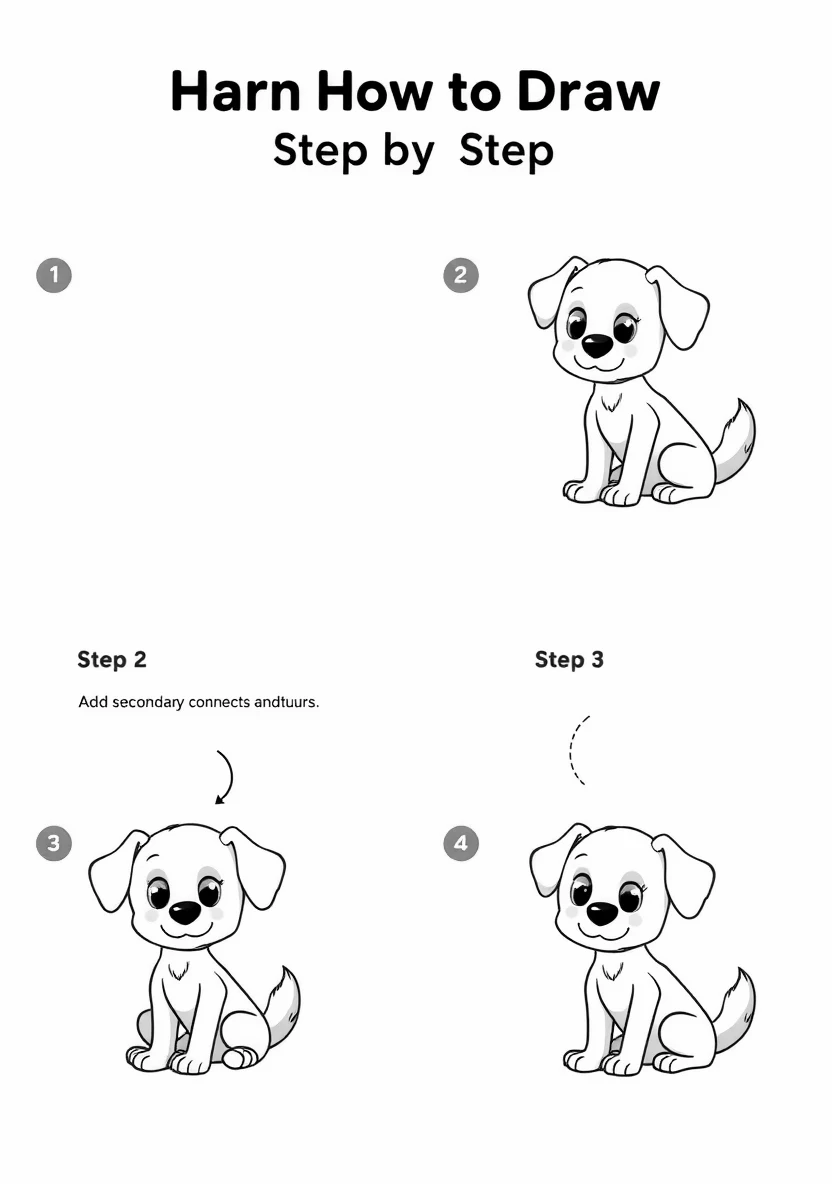 Harn How to Draw
Step by Step

1

2

Step 2

Add secondary connects andtuurs.

Step 3

3

4